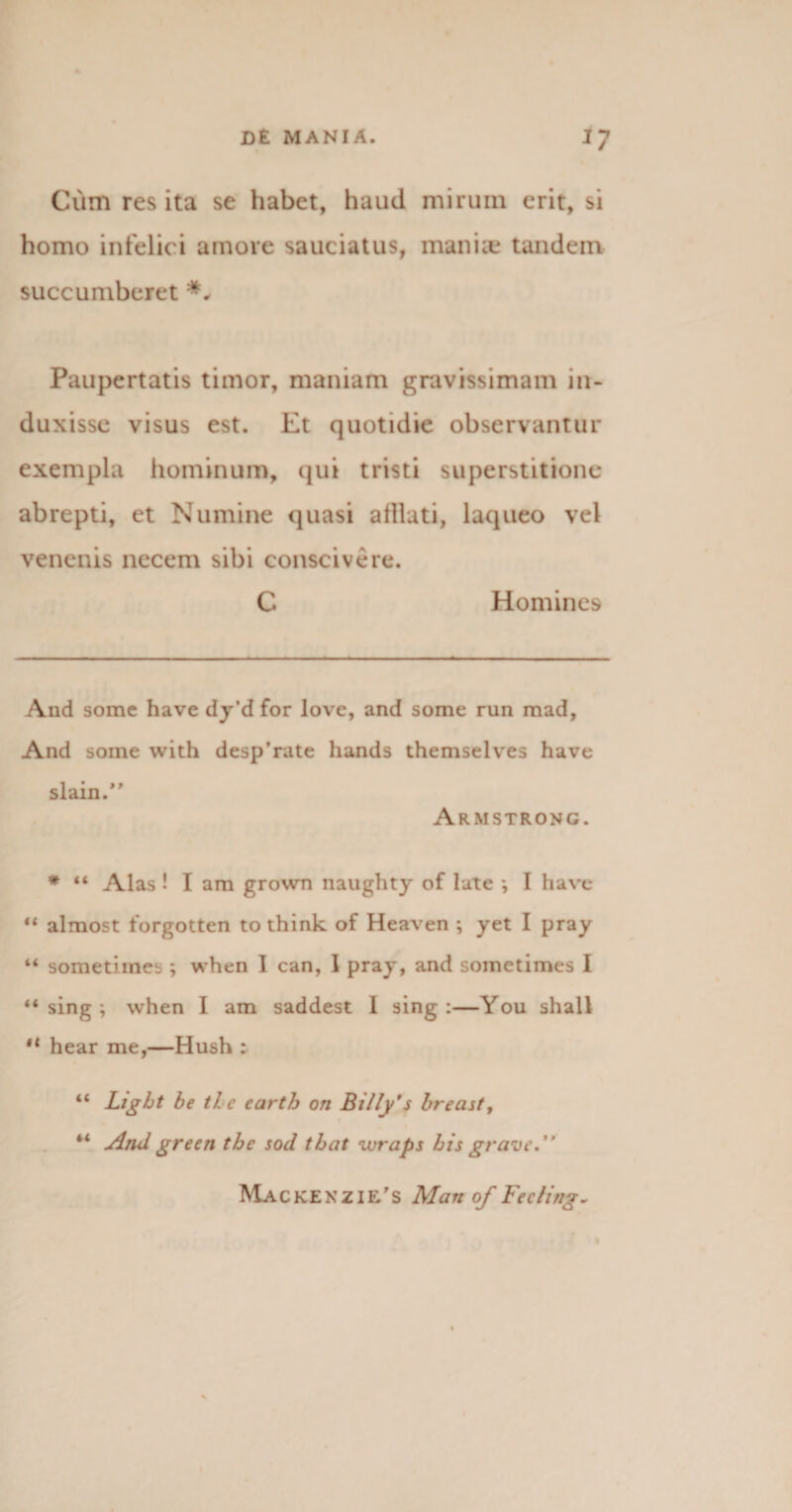 DE MANIA. 17

Cùm res ita se habet, haud mirum erit, si homo infelici amore sauciatus, maniæ tandem succumberet *.

Paupertatis timor, maniam gravissimam induxisse visus est. Et quotidie observantur exempla hominum, qui tristi superstitione abrepti, et Numine quasi afflati, laqueo vel venenis necem sibi conscivêre.

C Homines

And some have dy'd for love, and some run mad, And some with desp'rate hands themselves have slain."

Armstrong.

* " Alas! I am grown naughty of late ; I have " almost forgotten to think of Heaven ; yet I pray " sometimes ; when I can, I pray, and sometimes I " sing ; when I am saddest I sing :—You shall " hear me,—Hush :

" Light be the earth on Billy's breast,
" And green the sod that wraps his grave."

Mackenzie's Man of Feeling.